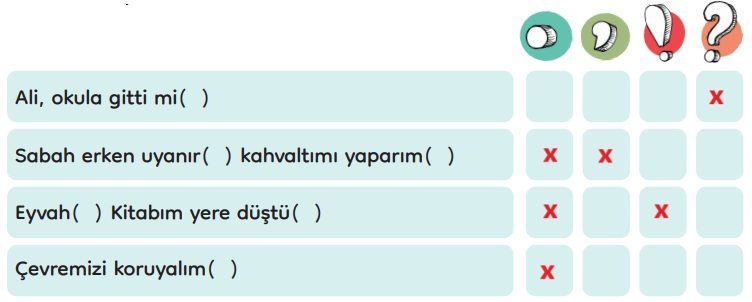 | | . | , | ! | ? |
|---|---|---|---|---|
| Ali, okula gitti mi( ) | | | | x |
| Sabah erken uyanır( ) kahvaltımı yaparım( ) | x | x | | |
| Eyvah( ) Kitabım yere düştü( ) | x | | x | |
| Çevremizi koruyalım( ) | x | | | |